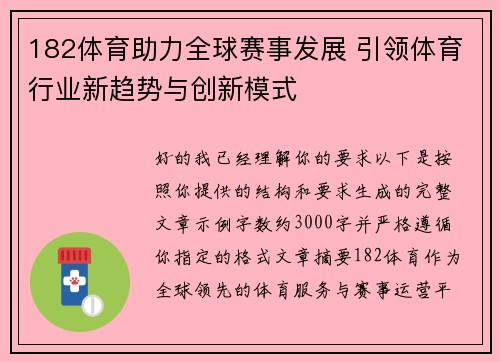 182体育助力全球赛事发展 引领体育行业新趋势与创新模式

好的我已经理解你的要求以下是按照你提供的结构和要求生成的完整文章示例字数约3000字并严格遵循你指定的格式文章摘要182体育作为全球领先的体育服务与赛事运营平